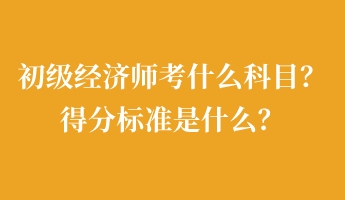 初级经济师考什么科目？
得分标准是什么？